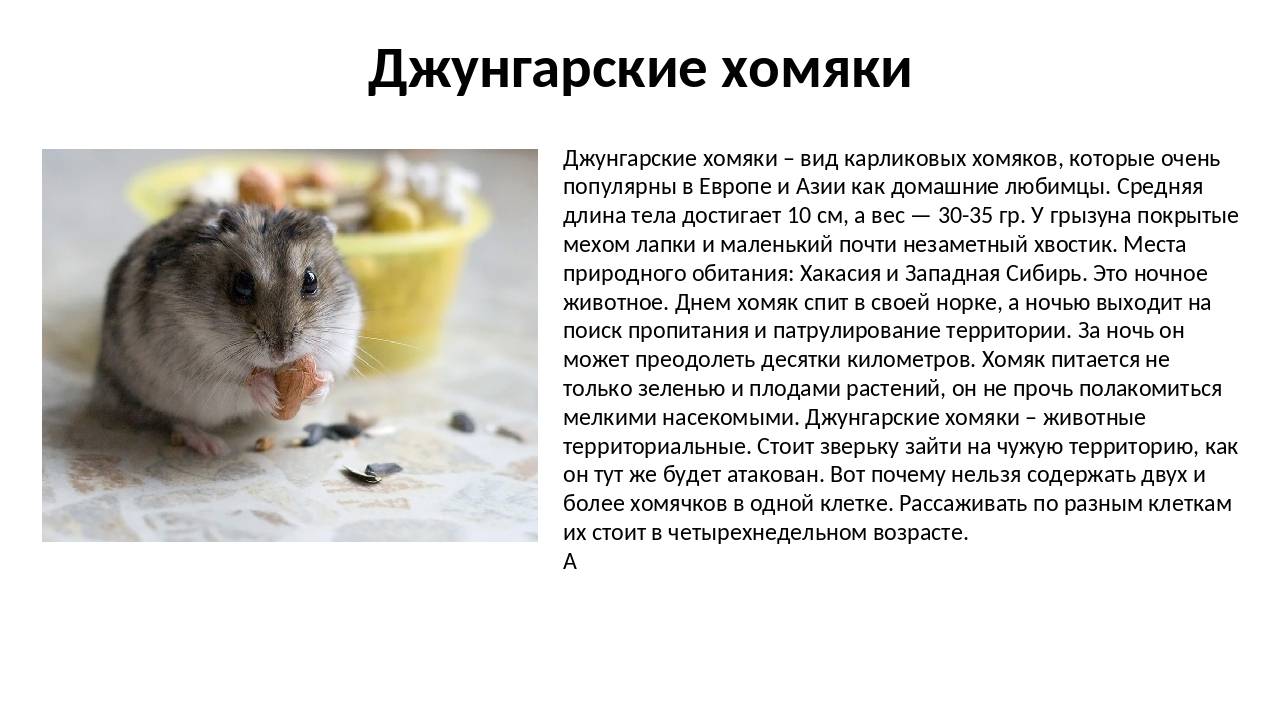 Джунгарские хомяки

Джунгарские хомяки – вид карликовых хомяков, которые очень популярны в Европе и Азии как домашние любимцы. Средняя длина тела достигает 10 см, а вес — 30-35 гр. У грызуна покрытые мехом лапки и маленький почти незаметный хвостик. Места природного обитания: Хакасия и Западная Сибирь. Это ночное животное. Днем хомяк спит в своей норке, а ночью выходит на поиск пропитания и патрулирование территории. За ночь он может преодолеть десятки километров. Хомяк питается не только зеленью и плодами растений, он не прочь полакомиться мелкими насекомыми. Джунгарские хомяки – животные территориальные. Стоит зверьку зайти на чужую территорию, как он тут же будет атакован. Вот почему нельзя содержать двух и более хомячков в одной клетке. Рассаживать по разным клеткам их стоит в четырехнедельном возрасте.
А